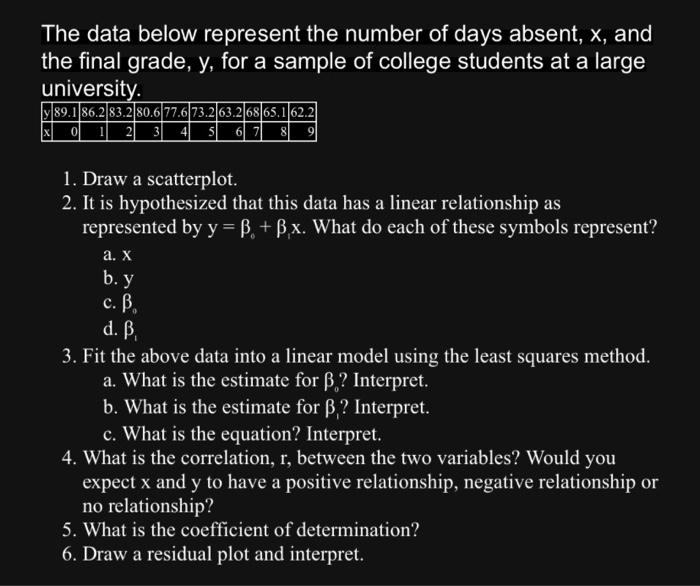 The data below represent the number of days absent, x, and the final grade, y, for a sample of college students at a large university.

| y | 89.1 | 86.2 | 83.2 | 80.6 | 77.6 | 73.2 | 63.2 | 68 | 65.1 | 62.2 |
|---|---|---|---|---|---|---|---|---|---|---|
| x | 0 | 1 | 2 | 3 | 4 | 5 | 6 | 7 | 8 | 9 |

1. Draw a scatterplot.
2. It is hypothesized that this data has a linear relationship as represented by $y = \beta_0 + \beta_1 x$. What do each of these symbols represent?
a. x
b. y
c. $\beta_0$
d. $\beta_1$
3. Fit the above data into a linear model using the least squares method.
a. What is the estimate for $\beta_0$? Interpret.
b. What is the estimate for $\beta_1$? Interpret.
c. What is the equation? Interpret.
4. What is the correlation, r, between the two variables? Would you expect x and y to have a positive relationship, negative relationship or no relationship?
5. What is the coefficient of determination?
6. Draw a residual plot and interpret.